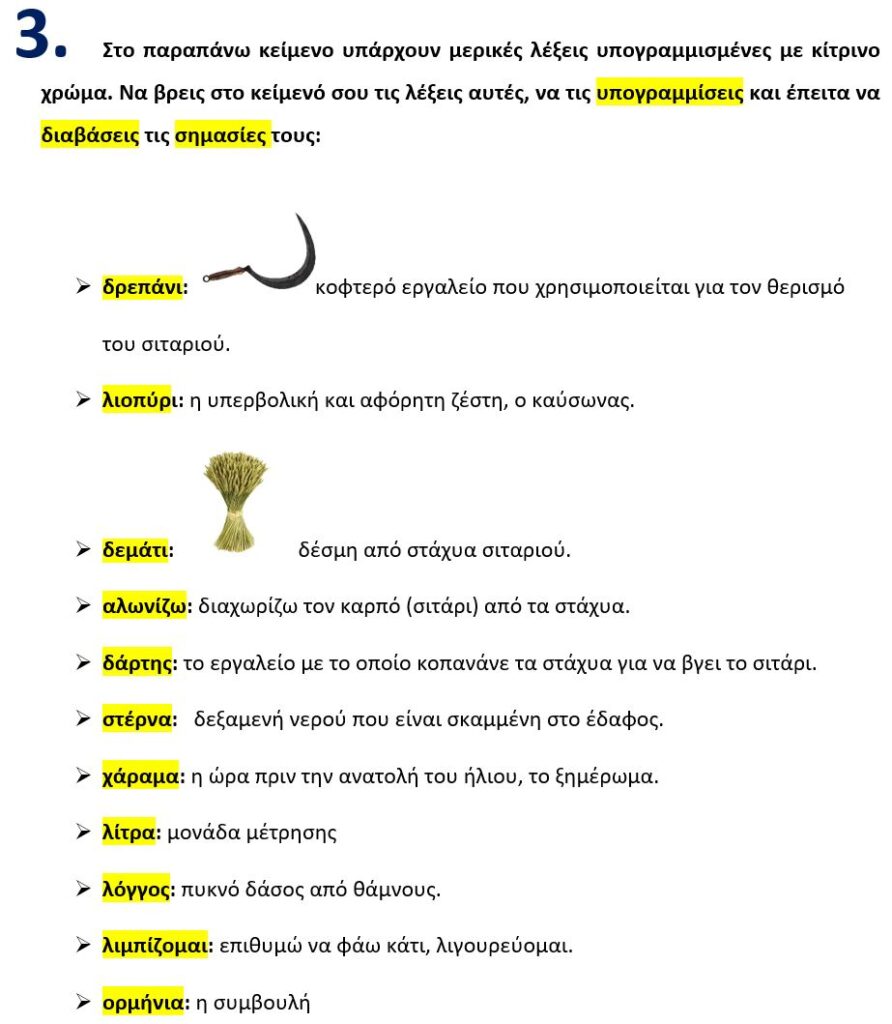 3. Στο παραπάνω κείμενο υπάρχουν μερικές λέξεις υπογραμμισμένες με κίτρινο χρώμα. Να βρεις στο κείμενό σου τις λέξεις αυτές, να τις υπογραμμίσεις και έπειτα να διαβάσεις τις σημασίες τους:

➢ δρεπάνι: κοφτερό εργαλείο που χρησιμοποιείται για τον θερισμό του σιταριού.

➢ λιοπύρι: η υπερβολική και αφόρητη ζέστη, ο καύσωνας.

➢ δεμάτι: δέσμη από στάχυα σιταριού.

➢ αλωνίζω: διαχωρίζω τον καρπό (σιτάρι) από τα στάχυα.

➢ δάρτης: το εργαλείο με το οποίο κοπανάνε τα στάχυα για να βγει το σιτάρι.

➢ στέρνα: δεξαμενή νερού που είναι σκαμμένη στο έδαφος.

➢ χάραμα: η ώρα πριν την ανατολή του ήλιου, το ξημέρωμα.

➢ λίτρα: μονάδα μέτρησης

➢ λόγγος: πυκνό δάσος από θάμνους.

➢ λιμπίζομαι: επιθυμώ να φάω κάτι, λιγουρεύομαι.

➢ ορμήνια: η συμβουλή